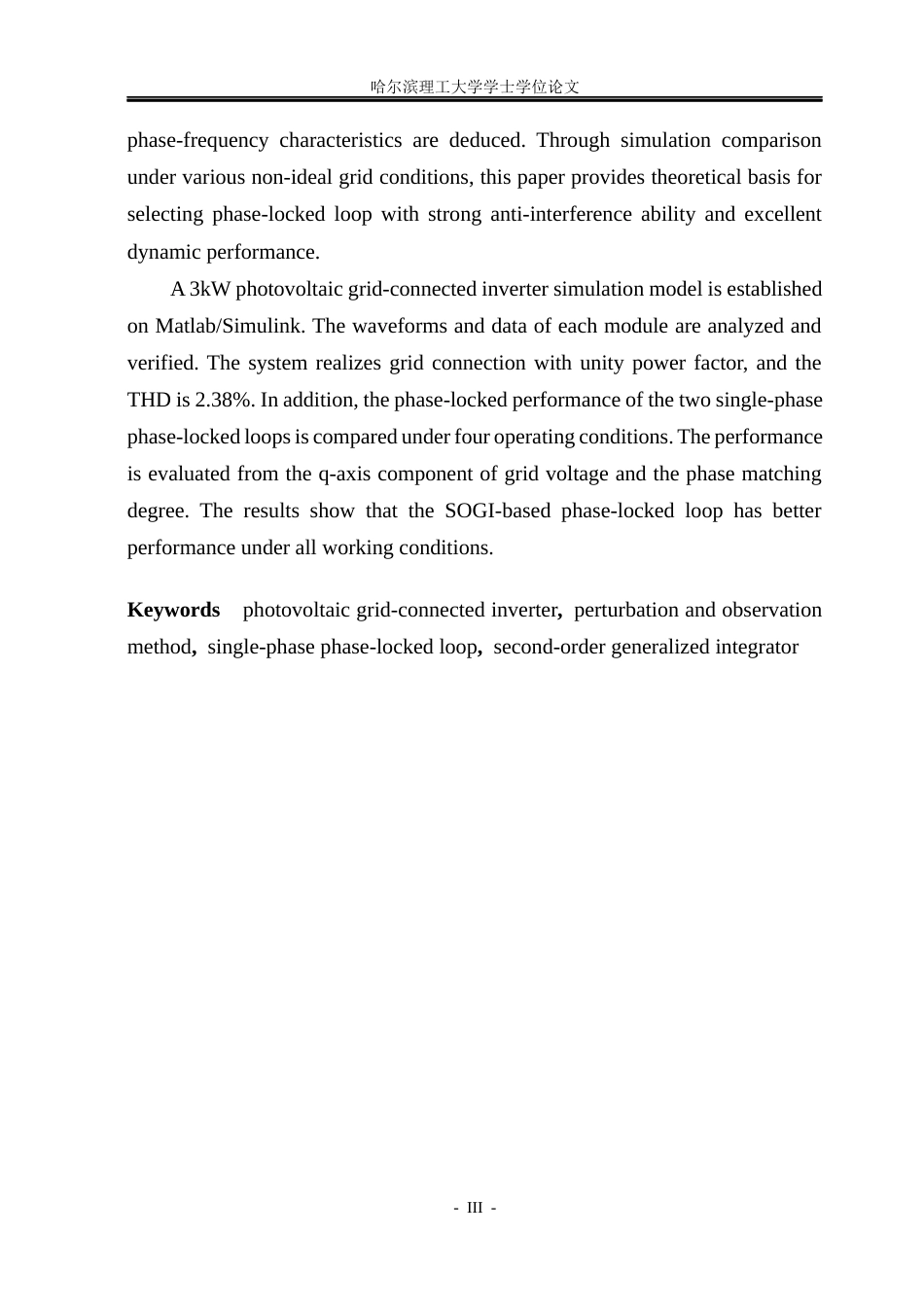 哈尔滨理工大学学士学位论文

phase-frequency characteristics are deduced. Through simulation comparison under various non-ideal grid conditions, this paper provides theoretical basis for selecting phase-locked loop with strong anti-interference ability and excellent dynamic performance.

A 3kW photovoltaic grid-connected inverter simulation model is established on Matlab/Simulink. The waveforms and data of each module are analyzed and verified. The system realizes grid connection with unity power factor, and the THD is 2.38%. In addition, the phase-locked performance of the two single-phase phase-locked loops is compared under four operating conditions. The performance is evaluated from the q-axis component of grid voltage and the phase matching degree. The results show that the SOGI-based phase-locked loop has better performance under all working conditions.

Keywords photovoltaic grid-connected inverter, perturbation and observation method, single-phase phase-locked loop, second-order generalized integrator

- III -